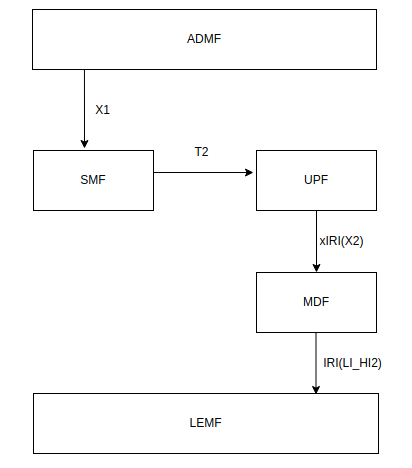 ADMF

X1

SMF

T2

UPF

xIRI(X2)

MDF

IRI(LI_HI2)

LEMF